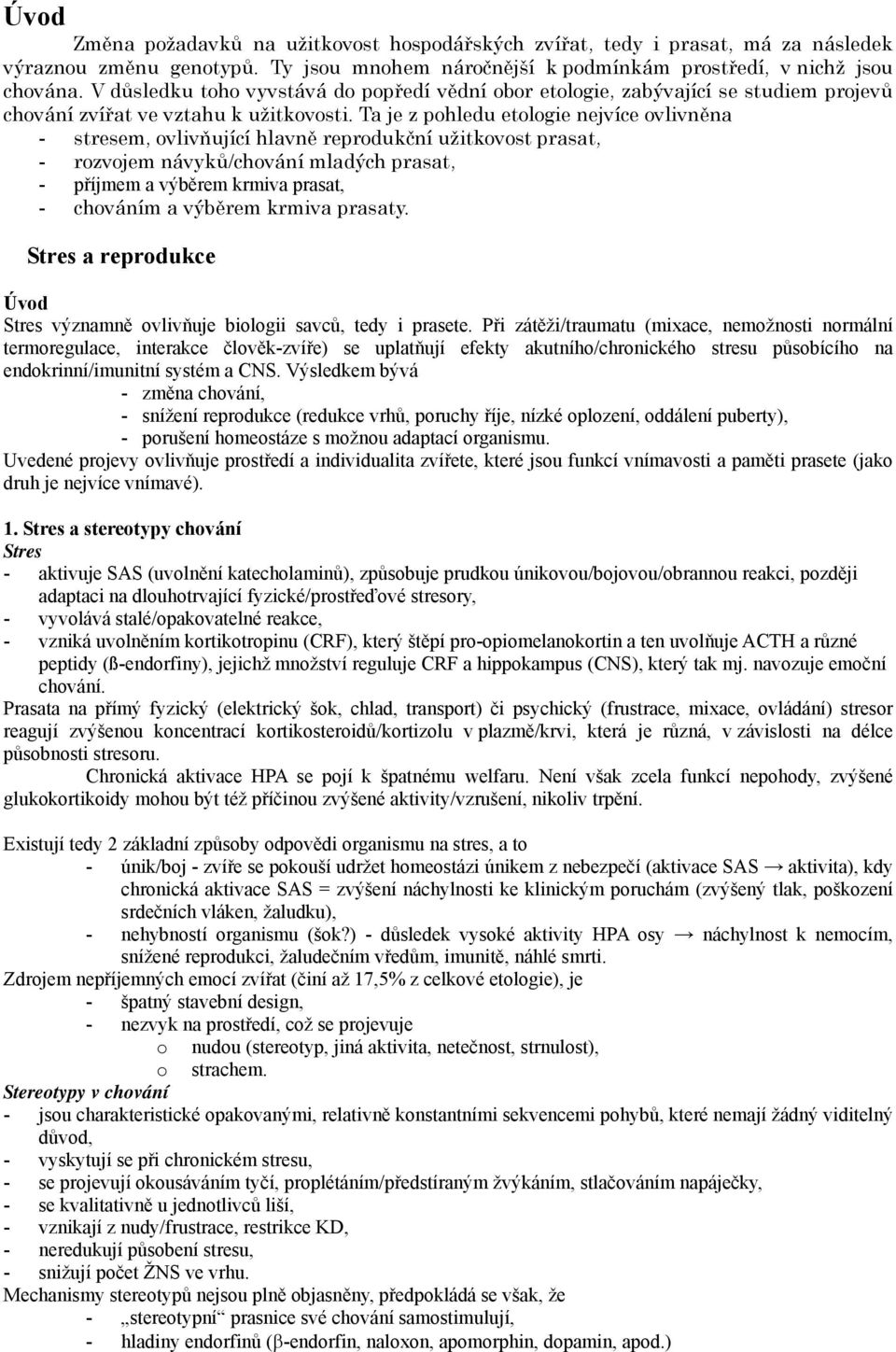 Úvod

Změna požadavků na užitkovost hospodářských zvířat, tedy i prasat, má za následek výraznou změnu genotypů. Ty jsou mnohem náročnější k podmínkám prostředí, v nichž jsou chována. V důsledku toho vyvstává do popředí vědní obor etologie, zabývající se studiem projevů chování zvířat ve vztahu k užitkovosti. Ta je z pohledu etologie nejvíce ovlivněna

- stresem, ovlivňující hlavně reprodukční užitkovost prasat,
- rozvojem návyků/chování mladých prasat,
- příjmem a výběrem krmiva prasat,
- chováním a výběrem krmiva prasaty.

Stres a reprodukce

Úvod

Stres významně ovlivňuje biologii savců, tedy i prasete. Při zátěži/traumatu (mixace, nemožnosti normální termoregulace, interakce člověk-zvíře) se uplatňují efekty akutního/chronického stresu působícího na endokrinní/imunitní systém a CNS. Výsledkem bývá

- změna chování,
- snížení reprodukce (redukce vrhů, poruchy říje, nízké oplození, oddálení puberty),
- porušení homeostáze s možnou adaptací organismu.

Uvedené projevy ovlivňuje prostředí a individualita zvířete, které jsou funkcí vnímavosti a paměti prasete (jako druh je nejvíce vnímavé).

1. Stres a stereotypy chování

Stres

- aktivuje SAS (uvolnění katecholaminů), způsobuje prudkou únikovou/bojovou/obrannou reakci, později adaptaci na dlouhotrvající fyzické/prostřeďové stresory,
- vyvolává stalé/opakovatelné reakce,
- vzniká uvolněním kortikotropinu (CRF), který štěpí pro-opiomelanokortin a ten uvolňuje ACTH a různé peptidy (ß-endorfiny), jejichž množství reguluje CRF a hippokampus (CNS), který tak mj. navozuje emoční chování.

Prasata na přímý fyzický (elektrický šok, chlad, transport) či psychický (frustrace, mixace, ovládání) stresor reagují zvýšenou koncentrací kortikosteroidů/kortizolu v plazmě/krvi, která je různá, v závislosti na délce působnosti stresoru.

Chronická aktivace HPA se pojí k špatnému welfaru. Není však zcela funkcí nepohody, zvýšené glukokortikoidy mohou být též příčinou zvýšené aktivity/vzrušení, nikoliv trpění.

Existují tedy 2 základní způsoby odpovědi organismu na stres, a to

- únik/boj - zvíře se pokouší udržet homeostázi únikem z nebezpečí (aktivace SAS → aktivita), kdy chronická aktivace SAS = zvýšení náchylnosti ke klinickým poruchám (zvýšený tlak, poškození srdečních vláken, žaludku),
- nehybností organismu (šok?) - důsledek vysoké aktivity HPA osy → náchylnost k nemocím, snížené reprodukci, žaludečním vředům, imunitě, náhlé smrti.

Zdrojem nepříjemných emocí zvířat (činí až 17,5% z celkové etologie), je

- špatný stavební design,
- nezvyk na prostředí, což se projevuje
  o nudou (stereotyp, jiná aktivita, netečnost, strnulost),
  o strachem.

Stereotypy v chování

- jsou charakteristické opakovanými, relativně konstantními sekvencemi pohybů, které nemají žádný viditelný důvod,
- vyskytují se při chronickém stresu,
- se projevují okousáváním tyčí, proplétáním/předstíraným žvýkáním, stlačováním napáječky,
- se kvalitativně u jednotlivců liší,
- vznikají z nudy/frustrace, restrikce KD,
- neredukují působení stresu,
- snižují počet ŽNS ve vrhu.

Mechanismy stereotypů nejsou plně objasněny, předpokládá se však, že

- „stereotypní“ prasnice své chování samostimulují,
- hladiny endorfinů (β-endorfin, naloxon, apomorphin, dopamin, apod.)